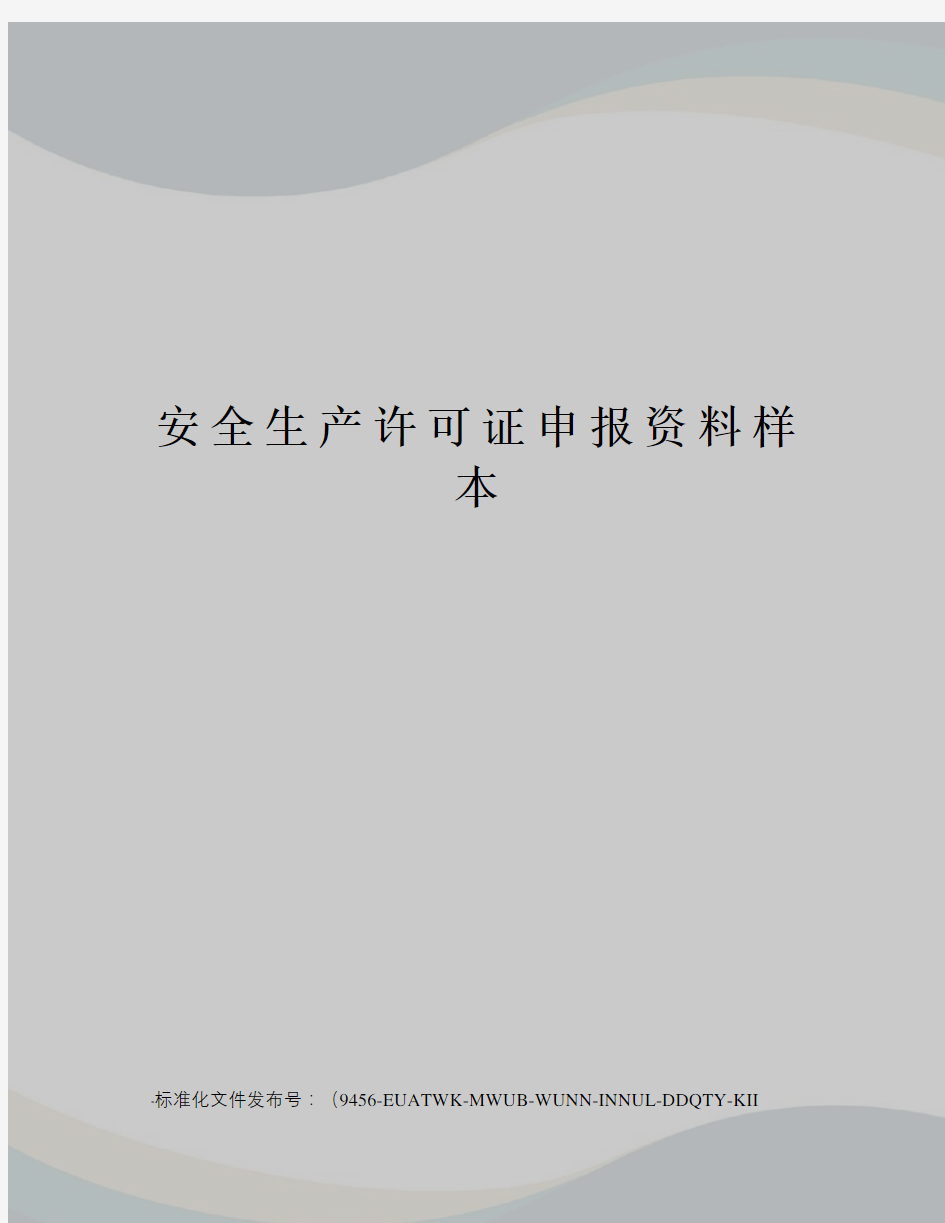 安全生产许可证申报资料样本

-标准化文件发布号：（9456-EUATWK-MWUB-WUNN-INNUL-DDQTY-KII